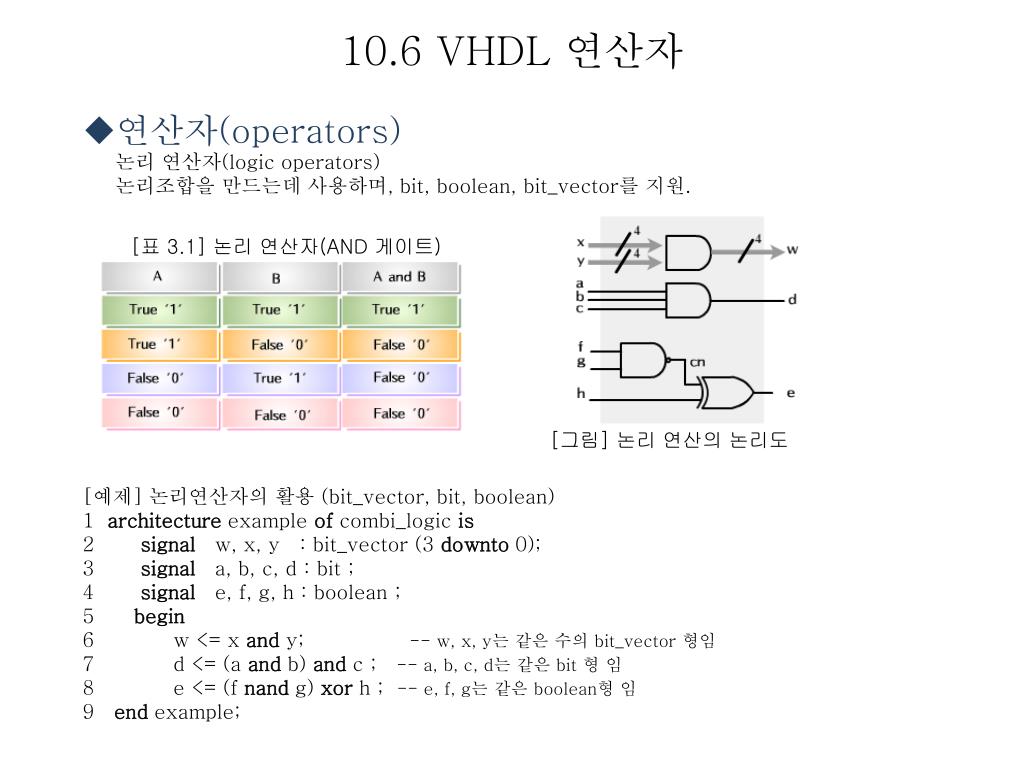 10.6 VHDL 연산자

◆연산자(operators)
논리 연산자(logic operators)
논리조합을 만드는데 사용하며, bit, boolean, bit_vector를 지원.

[표 3.1] 논리 연산자(AND 게이트)

| A | B | A and B |
|---|---|---|
| True '1' | True '1' | True '1' |
| True '1' | False '0' | False '0' |
| False '0' | True '1' | False '0' |
| False '0' | False '0' | False '0' |

x
y
4
4
4
w
a
b
c
d
f
g
cn
h
e

[그림] 논리 연산의 논리도

[예제] 논리연산자의 활용 (bit_vector, bit, boolean)
1 architecture example of combi_logic is
2 signal w, x, y : bit_vector (3 downto 0);
3 signal a, b, c, d : bit ;
4 signal e, f, g, h : boolean ;
5 begin
6 w <= x and y; -- w, x, y는 같은 수의 bit_vector 형임
7 d <= (a and b) and c ; -- a, b, c, d는 같은 bit 형 임
8 e <= (f nand g) xor h ; -- e, f, g는 같은 boolean형 임
9 end example;